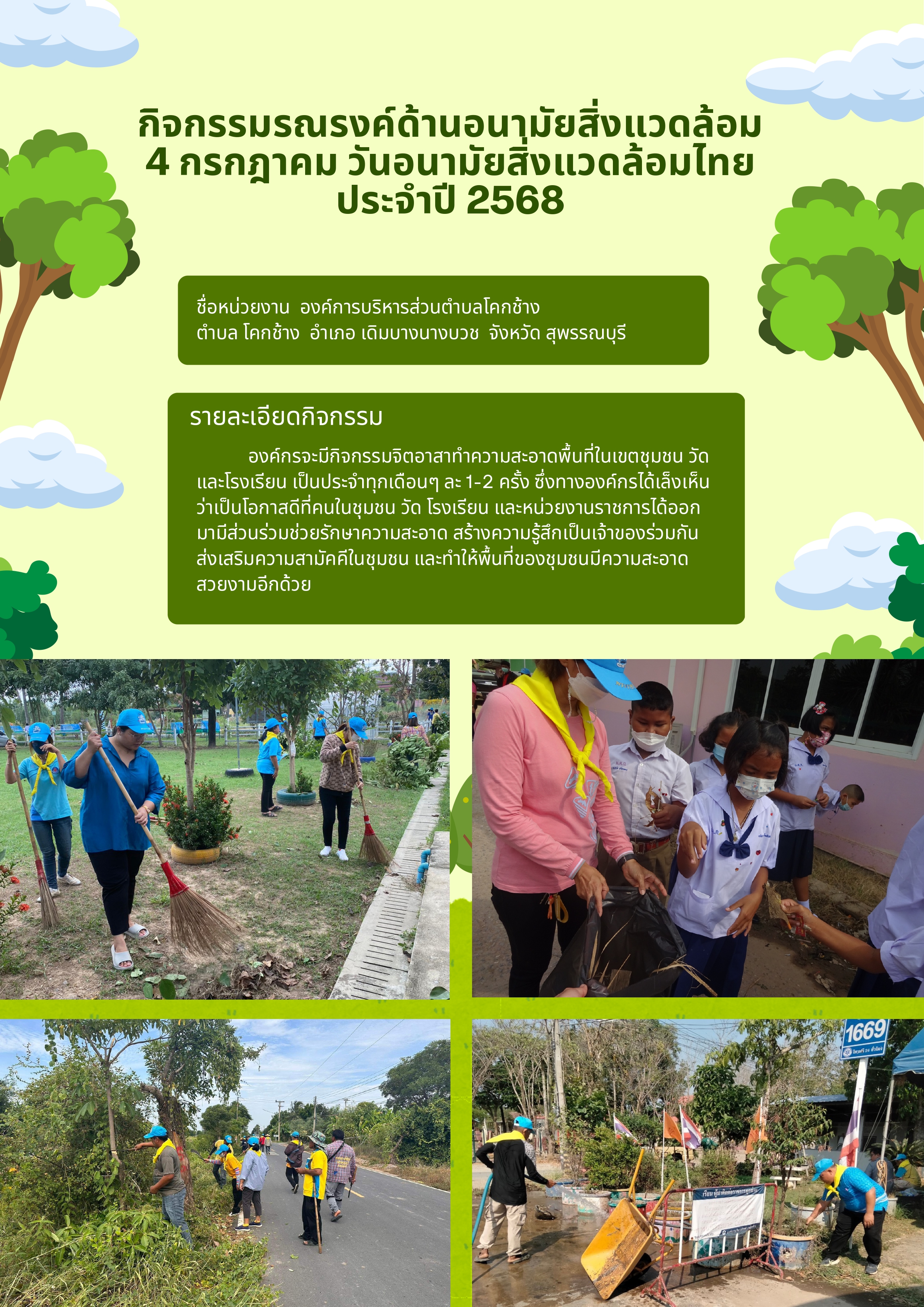 กิจกรรมรณรงค์ด้านอนามัยสิ่งแวดล้อม
4 กรกฎาคม วันอนามัยสิ่งแวดล้อมไทย
ประจำปี 2568

ชื่อหน่วยงาน  องค์การบริหารส่วนตำบลโคกช้าง
ตำบล โคกช้าง  อำเภอ เดิมบางนางบวช  จังหวัด สุพรรณบุรี

รายละเอียดกิจกรรม

องค์กรจะมีกิจกรรมจิตอาสาทำความสะอาดพื้นที่ในเขตชุมชน วัด และโรงเรียน เป็นประจำทุกเดือนๆ ละ 1-2 ครั้ง ซึ่งทางองค์กรได้เล็งเห็นว่าเป็นโอกาสดีที่คนในชุมชน วัด โรงเรียน และหน่วยงานราชการได้ออกมามีส่วนร่วมช่วยรักษาความสะอาด สร้างความรู้สึกเป็นเจ้าของร่วมกัน ส่งเสริมความสามัคคีในชุมชน และทำให้พื้นที่ของชุมชนมีความสะอาดสวยงามอีกด้วย

1669